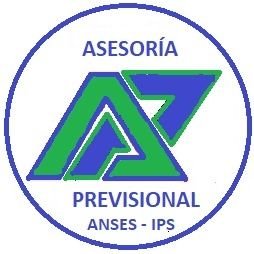 ASESORÍA

PREVISIONAL

ANSES - IPS